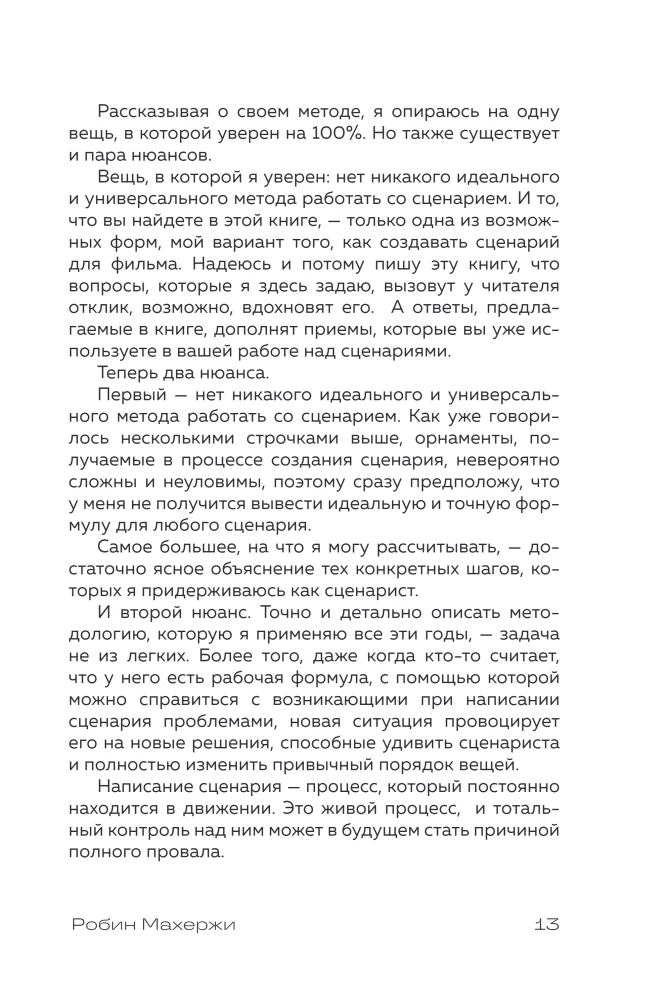 Рассказывая о своем методе, я опираюсь на одну вещь, в которой уверен на 100%. Но также существует и пара нюансов.

Вещь, в которой я уверен: нет никакого идеального и универсального метода работать со сценарием. И то, что вы найдете в этой книге, — только одна из возможных форм, мой вариант того, как создавать сценарий для фильма. Надеюсь и потому пишу эту книгу, что вопросы, которые я здесь задаю, вызовут у читателя отклик, возможно, вдохновят его. А ответы, предлагаемые в книге, дополнят приемы, которые вы уже используете в вашей работе над сценариями.

Теперь два нюанса.

Первый — нет никакого идеального и универсального метода работать со сценарием. Как уже говорилось несколькими строчками выше, орнаменты, получаемые в процессе создания сценария, невероятно сложны и неуловимы, поэтому сразу предположу, что у меня не получится вывести идеальную и точную формулу для любого сценария.

Самое большее, на что я могу рассчитывать, — достаточно ясное объяснение тех конкретных шагов, которых я придерживаюсь как сценарист.

И второй нюанс. Точно и детально описать методологию, которую я применяю все эти годы, — задача не из легких. Более того, даже когда кто-то считает, что у него есть рабочая формула, с помощью которой можно справиться с возникающими при написании сценария проблемами, новая ситуация провоцирует его на новые решения, способные удивить сценариста и полностью изменить привычный порядок вещей.

Написание сценария — процесс, который постоянно находится в движении. Это живой процесс, и тотальный контроль над ним может в будущем стать причиной полного провала.

Робин Махержи 13